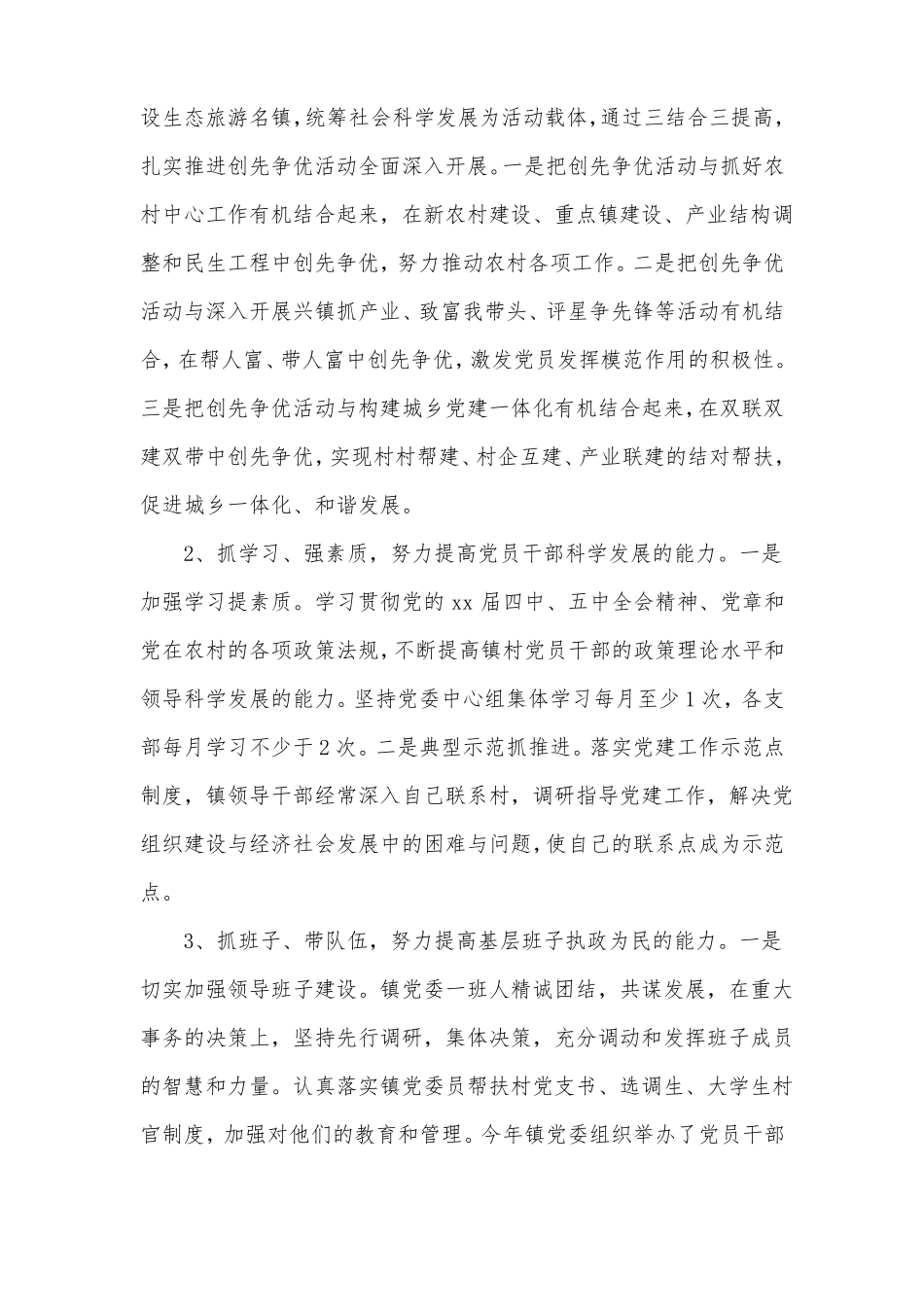 设生态旅游名镇，统筹社会科学发展为活动载体，通过三结合三提高，扎实推进创先争优活动全面深入开展。一是把创先争优活动与抓好农村中心工作有机结合起来，在新农村建设、重点镇建设、产业结构调整和民生工程中创先争优，努力推动农村各项工作。二是把创先争优活动与深入开展兴镇抓产业、致富我带头、评星争先锋等活动有机结合，在帮人富、带人富中创先争优，激发党员发挥模范作用的积极性。三是把创先争优活动与构建城乡党建一体化有机结合起来，在双联双建双带中创先争优，实现村村帮建、村企互建、产业联建的结对帮扶，促进城乡一体化、和谐发展。

2、抓学习、强素质，努力提高党员干部科学发展的能力。一是加强学习提素质。学习贯彻党的 xx 届四中、五中全会精神、党章和党在农村的各项政策法规，不断提高镇村党员干部的政策理论水平和领导科学发展的能力。坚持党委中心组集体学习每月至少 1 次，各支部每月学习不少于 2 次。二是典型示范抓推进。落实党建工作示范点制度，镇领导干部经常深入自己联系村，调研指导党建工作，解决党组织建设与经济社会发展中的困难与问题，使自己的联系点成为示范点。

3、抓班子、带队伍，努力提高基层班子执政为民的能力。一是切实加强领导班子建设。镇党委一班人精诚团结，共谋发展，在重大事务的决策上，坚持先行调研，集体决策，充分调动和发挥班子成员的智慧和力量。认真落实镇党委员帮扶村党支书、选调生、大学生村官制度，加强对他们的教育和管理。今年镇党委组织举办了党员干部